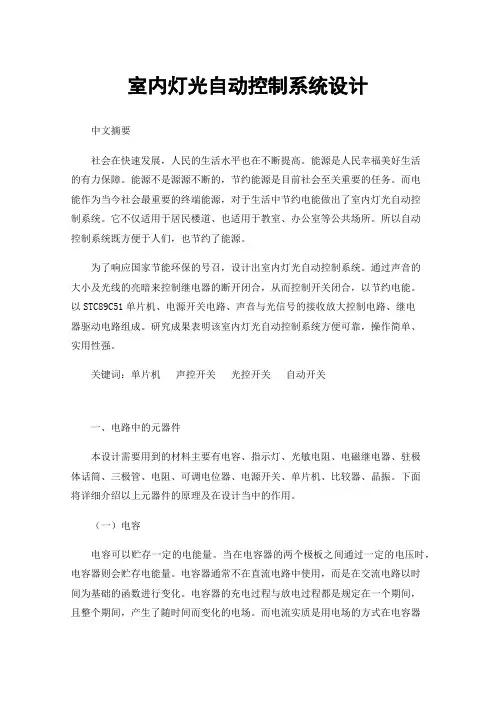 室内灯光自动控制系统设计

中文摘要

社会在快速发展，人民的生活水平也在不断提高。能源是人民幸福美好生活的有力保障。能源不是源源不断的，节约能源是目前社会至关重要的任务。而电能作为当今社会最重要的终端能源，对于生活中节约电能做出了室内灯光自动控制系统。它不仅适用于居民楼道、也适用于教室、办公室等公共场所。所以自动控制系统既方便于人们，也节约了能源。

为了响应国家节能环保的号召，设计出室内灯光自动控制系统。通过声音的大小及光线的亮暗来控制继电器的断开闭合，从而控制开关闭合，以节约电能。以 STC89C51 单片机、电源开关电路、声音与光信号的接收放大控制电路、继电器驱动电路组成。研究成果表明该室内灯光自动控制系统方便可靠，操作简单、实用性强。

关键词：单片机　声控开关　光控开关　自动开关

一、电路中的元器件

本设计需要用到的材料主要有电容、指示灯、光敏电阻、电磁继电器、驻极体话筒、三极管、电阻、可调电位器、电源开关、单片机、比较器、晶振。下面将详细介绍以上元器件的原理及在设计当中的作用。

（一）电容

电容可以贮存一定的电能量。当在电容器的两个极板之间通过一定的电压时，电容器则会贮存电能量。电容器通常不在直流电路中使用，而是在交流电路以时间为基础的函数进行变化。电容器的充电过程与放电过程都是规定在一个期间，且整个期间，产生了随时间而变化的电场。而电流实质是用电场的方式在电容器